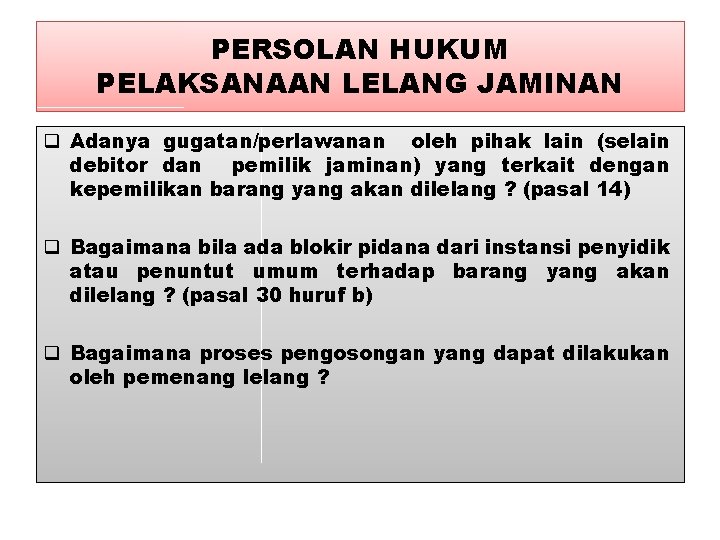 PERSOLAN HUKUM
PELAKSANAAN LELANG JAMINAN

❑ Adanya gugatan/perlawanan oleh pihak lain (selain debitor dan pemilik jaminan) yang terkait dengan kepemilikan barang yang akan dilelang ? (pasal 14)

❑ Bagaimana bila ada blokir pidana dari instansi penyidik atau penuntut umum terhadap barang yang akan dilelang ? (pasal 30 huruf b)

❑ Bagaimana proses pengosongan yang dapat dilakukan oleh pemenang lelang ?